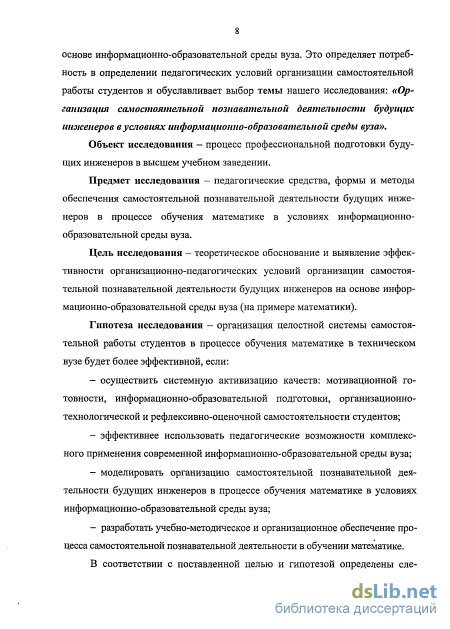 8

основе информационно-образовательной среды вуза. Это определяет потребность в определении педагогических условий организации самостоятельной работы студентов и обуславливает выбор темы нашего исследования: «Организация самостоятельной познавательной деятельности будущих инженеров в условиях информационно-образовательной среды вуза».

Объект исследования – процесс профессиональной подготовки будущих инженеров в высшем учебном заведении.

Предмет исследования – педагогические средства, формы и методы обеспечения самостоятельной познавательной деятельности будущих инженеров в процессе обучения математике в условиях информационно-образовательной среды вуза.

Цель исследования – теоретическое обоснование и выявление эффективности организационно-педагогических условий организации самостоятельной познавательной деятельности будущих инженеров на основе информационно-образовательной среды вуза (на примере математики).

Гипотеза исследования – организация целостной системы самостоятельной работы студентов в процессе обучения математике в техническом вузе будет более эффективной, если:

– осуществить системную активизацию качеств: мотивационной готовности, информационно-образовательной подготовки, организационно-технологической и рефлексивно-оценочной самостоятельности студентов;

– эффективнее использовать педагогические возможности комплексного применения современной информационно-образовательной среды вуза;

– моделировать организацию самостоятельной познавательной деятельности будущих инженеров в процессе обучения математике в условиях информационно-образовательной среды вуза;

– разработать учебно-методическое и организационное обеспечение процесса самостоятельной познавательной деятельности в обучении математике.

В соответствии с поставленной целью и гипотезой определены сле-

dsLib.net
библиотека диссертаций